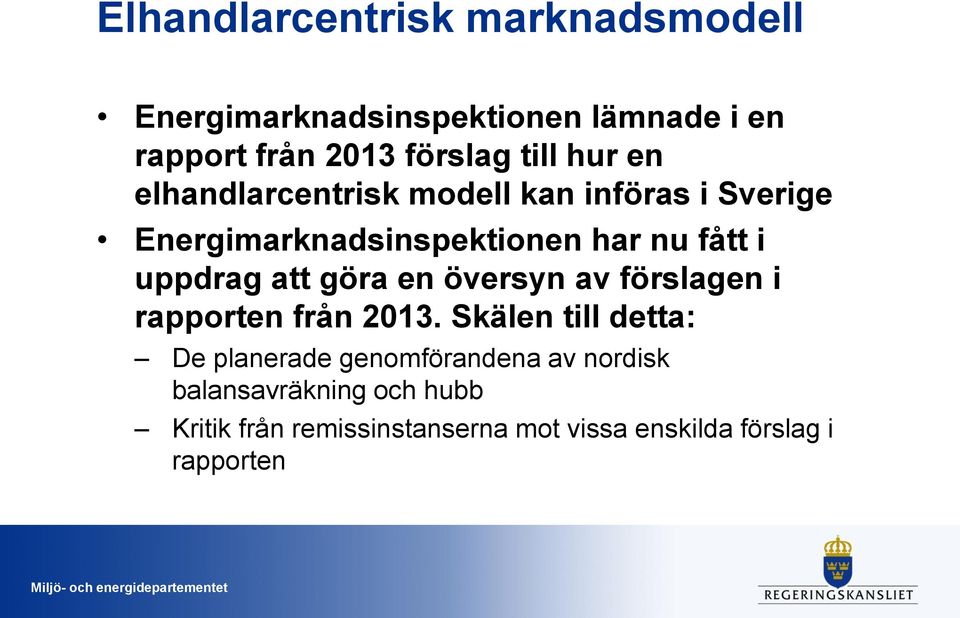 Elhandlarcentrisk marknadsmodell

• Energimarknadsinspektionen lämnade i en rapport från 2013 förslag till hur en elhandlarcentrisk modell kan införas i Sverige

• Energimarknadsinspektionen har nu fått i uppdrag att göra en översyn av förslagen i rapporten från 2013. Skälen till detta:

– De planerade genomförandena av nordisk balansavräkning och hubb

– Kritik från remissinstanserna mot vissa enskilda förslag i rapporten

Miljö- och energidepartementet

REGERINGSKANSLIET